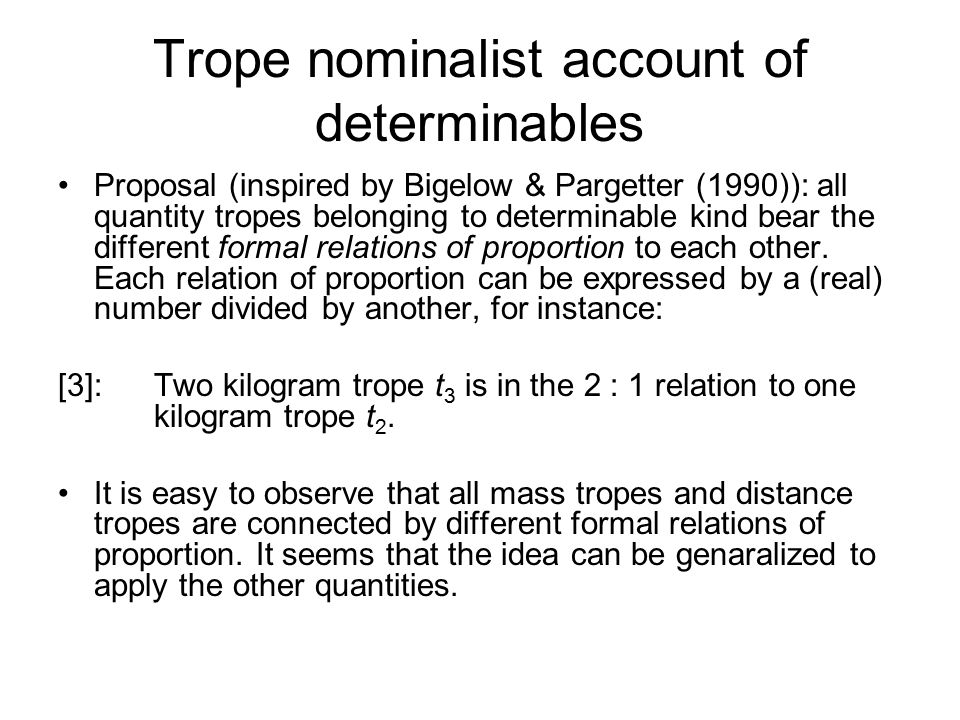 Trope nominalist account of determinables

• Proposal (inspired by Bigelow & Pargetter (1990)): all quantity tropes belonging to determinable kind bear the different formal relations of proportion to each other. Each relation of proportion can be expressed by a (real) number divided by another, for instance:

[3]: Two kilogram trope $t_3$ is in the 2 : 1 relation to one kilogram trope $t_2$.

• It is easy to observe that all mass tropes and distance tropes are connected by different formal relations of proportion. It seems that the idea can be genaralized to apply the other quantities.